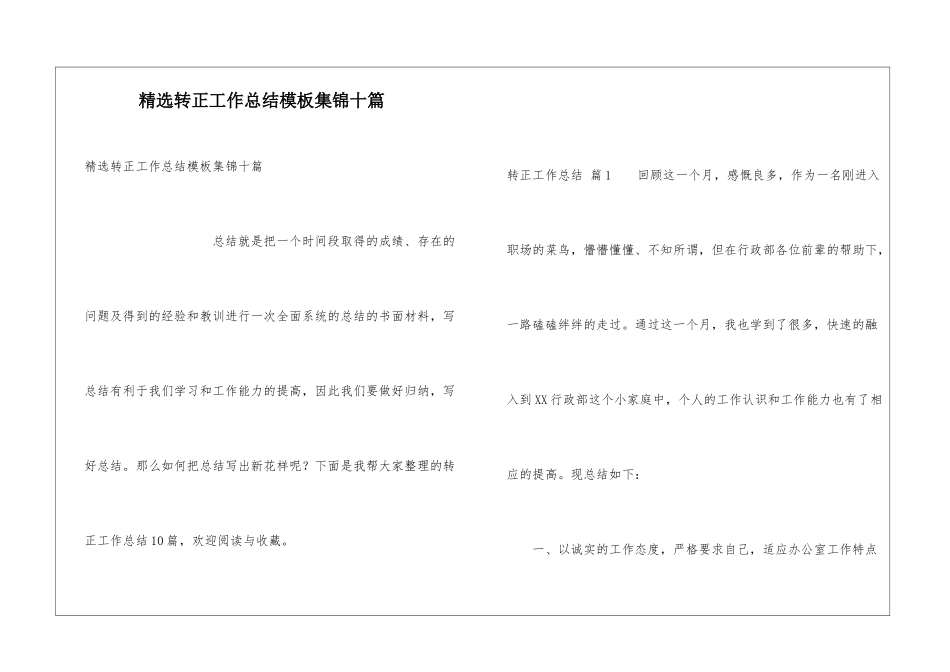 精选转正工作总结模板集锦十篇

精选转正工作总结模板集锦十篇

总结就是把一个时间段取得的成绩、存在的问题及得到的经验和教训进行一次全面系统的总结的书面材料，写总结有利于我们学习和工作能力的提高，因此我们要做好归纳，写好总结。那么如何把总结写出新花样呢？下面是我帮大家整理的转正工作总结10篇，欢迎阅读与收藏。

转正工作总结 篇1 回顾这一个月，感慨良多，作为一名刚进入职场的菜鸟，懵懵懂懂、不知所谓，但在行政部各位前辈的帮助下，一路磕磕绊绊的走过。通过这一个月，我也学到了很多，快速的融入到XX行政部这个小家庭中，个人的工作认识和工作能力也有了相应的提高。现总结如下：

一、以诚实的工作态度，严格要求自己，适应办公室工作特点